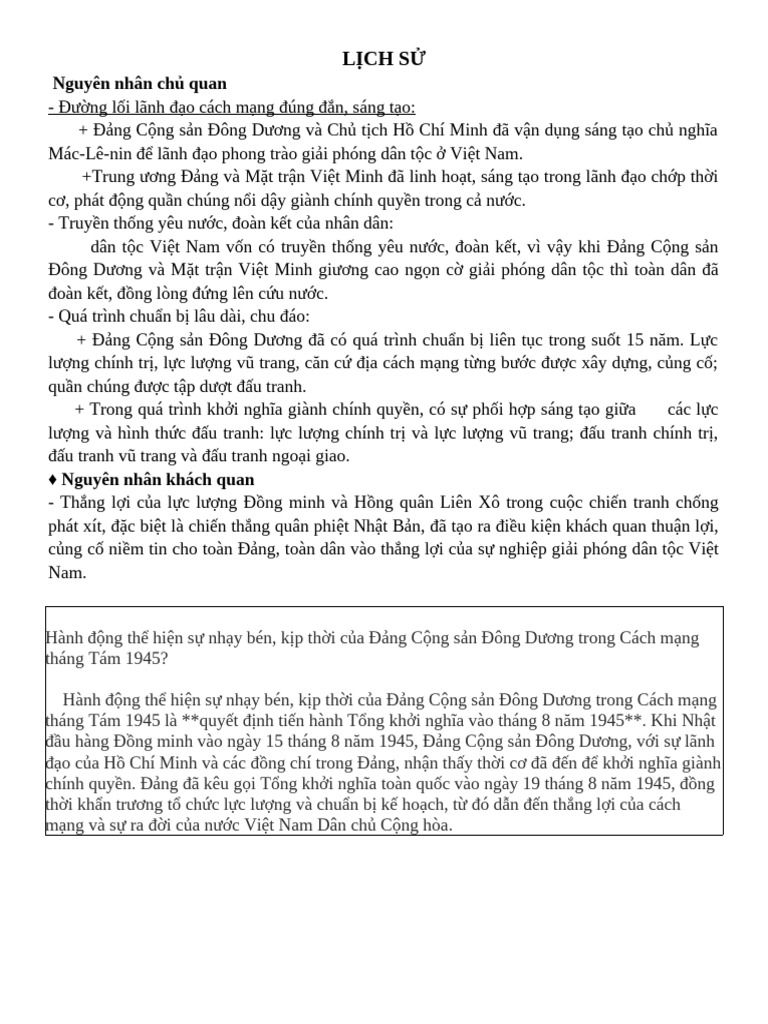 LỊCH SỬ

Nguyên nhân chủ quan

- Đường lối lãnh đạo cách mạng đúng đắn, sáng tạo:

+ Đảng Cộng sản Đông Dương và Chủ tịch Hồ Chí Minh đã vận dụng sáng tạo chủ nghĩa Mác-Lê-nin để lãnh đạo phong trào giải phóng dân tộc ở Việt Nam.

+Trung ương Đảng và Mặt trận Việt Minh đã linh hoạt, sáng tạo trong lãnh đạo chớp thời cơ, phát động quần chúng nổi dậy giành chính quyền trong cả nước.

- Truyền thống yêu nước, đoàn kết của nhân dân:

dân tộc Việt Nam vốn có truyền thống yêu nước, đoàn kết, vì vậy khi Đảng Cộng sản Đông Dương và Mặt trận Việt Minh giương cao ngọn cờ giải phóng dân tộc thì toàn dân đã đoàn kết, đồng lòng đứng lên cứu nước.

- Quá trình chuẩn bị lâu dài, chu đáo:

+ Đảng Cộng sản Đông Dương đã có quá trình chuẩn bị liên tục trong suốt 15 năm. Lực lượng chính trị, lực lượng vũ trang, căn cứ địa cách mạng từng bước được xây dựng, củng cố; quần chúng được tập dượt đấu tranh.

+ Trong quá trình khởi nghĩa giành chính quyền, có sự phối hợp sáng tạo giữa các lực lượng và hình thức đấu tranh: lực lượng chính trị và lực lượng vũ trang; đấu tranh chính trị, đấu tranh vũ trang và đấu tranh ngoại giao.

♦ Nguyên nhân khách quan

- Thắng lợi của lực lượng Đồng minh và Hồng quân Liên Xô trong cuộc chiến tranh chống phát xít, đặc biệt là chiến thắng quân phiệt Nhật Bản, đã tạo ra điều kiện khách quan thuận lợi, củng cố niềm tin cho toàn Đảng, toàn dân vào thắng lợi của sự nghiệp giải phóng dân tộc Việt Nam.

Hành động thể hiện sự nhạy bén, kịp thời của Đảng Cộng sản Đông Dương trong Cách mạng tháng Tám 1945?

Hành động thể hiện sự nhạy bén, kịp thời của Đảng Cộng sản Đông Dương trong Cách mạng tháng Tám 1945 là **quyết định tiến hành Tổng khởi nghĩa vào tháng 8 năm 1945**. Khi Nhật đầu hàng Đồng minh vào ngày 15 tháng 8 năm 1945, Đảng Cộng sản Đông Dương, với sự lãnh đạo của Hồ Chí Minh và các đồng chí trong Đảng, nhận thấy thời cơ đã đến để khởi nghĩa giành chính quyền. Đảng đã kêu gọi Tổng khởi nghĩa toàn quốc vào ngày 19 tháng 8 năm 1945, đồng thời khẩn trương tổ chức lực lượng và chuẩn bị kế hoạch, từ đó dẫn đến thắng lợi của cách mạng và sự ra đời của nước Việt Nam Dân chủ Cộng hòa.